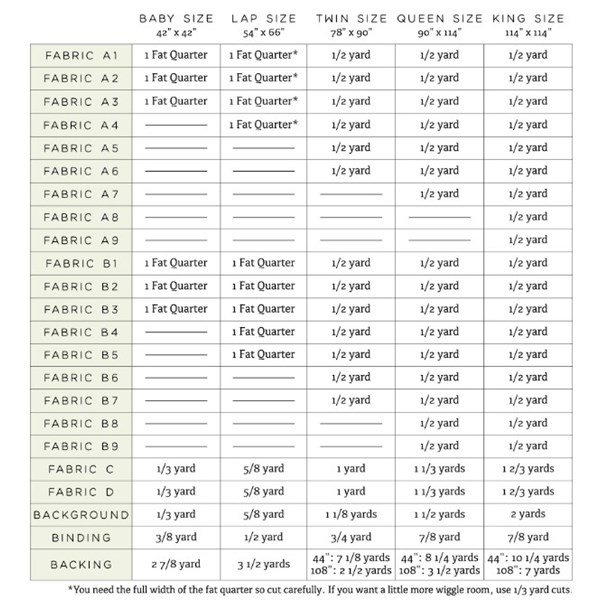 | | BABY SIZE 42" x 42" | LAP SIZE 54" x 66" | TWIN SIZE 78" x 90" | QUEEN SIZE 90" x 114" | KING SIZE 114" x 114" |
|---|---|---|---|---|---|
| FABRIC A1 | 1 Fat Quarter | 1 Fat Quarter* | 1/2 yard | 1/2 yard | 1/2 yard |
| FABRIC A2 | 1 Fat Quarter | 1 Fat Quarter* | 1/2 yard | 1/2 yard | 1/2 yard |
| FABRIC A3 | 1 Fat Quarter | 1 Fat Quarter* | 1/2 yard | 1/2 yard | 1/2 yard |
| FABRIC A4 | ——— | 1 Fat Quarter* | 1/2 yard | 1/2 yard | 1/2 yard |
| FABRIC A5 | ——— | ——— | 1/2 yard | 1/2 yard | 1/2 yard |
| FABRIC A6 | ——— | ——— | 1/2 yard | 1/2 yard | 1/2 yard |
| FABRIC A7 | ——— | ——— | ——— | 1/2 yard | 1/2 yard |
| FABRIC A8 | ——— | ——— | ——— | ——— | 1/2 yard |
| FABRIC A9 | ——— | ——— | ——— | ——— | 1/2 yard |
| FABRIC B1 | 1 Fat Quarter | 1 Fat Quarter | 1/2 yard | 1/2 yard | 1/2 yard |
| FABRIC B2 | 1 Fat Quarter | 1 Fat Quarter | 1/2 yard | 1/2 yard | 1/2 yard |
| FABRIC B3 | 1 Fat Quarter | 1 Fat Quarter | 1/2 yard | 1/2 yard | 1/2 yard |
| FABRIC B4 | ——— | 1 Fat Quarter | 1/2 yard | 1/2 yard | 1/2 yard |
| FABRIC B5 | ——— | 1 Fat Quarter | 1/2 yard | 1/2 yard | 1/2 yard |
| FABRIC B6 | ——— | ——— | 1/2 yard | 1/2 yard | 1/2 yard |
| FABRIC B7 | ——— | ——— | 1/2 yard | 1/2 yard | 1/2 yard |
| FABRIC B8 | ——— | ——— | ——— | 1/2 yard | 1/2 yard |
| FABRIC B9 | ——— | ——— | ——— | 1/2 yard | 1/2 yard |
| FABRIC C | 1/3 yard | 5/8 yard | 1 yard | 1 1/3 yards | 1 2/3 yards |
| FABRIC D | 1/3 yard | 5/8 yard | 1 yard | 1 1/3 yards | 1 2/3 yards |
| BACKGROUND | 1/3 yard | 5/8 yard | 1 1/8 yards | 1 1/2 yards | 2 yards |
| BINDING | 3/8 yard | 1/2 yard | 3/4 yard | 7/8 yard | 7/8 yard |
| BACKING | 2 7/8 yard | 3 1/2 yards | 44": 7 1/8 yards 108": 2 1/2 yards | 44": 8 1/4 yards 108": 3 1/2 yards | 44": 10 1/4 yards 108": 7 yards |

*You need the full width of the fat quarter so cut carefully. If you want a little more wiggle room, use 1/3 yard cuts.